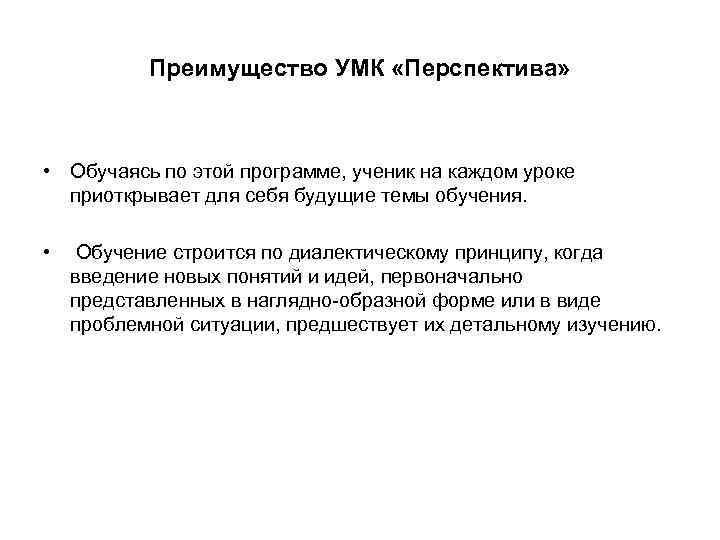 Преимущество УМК «Перспектива»

• Обучаясь по этой программе, ученик на каждом уроке приоткрывает для себя будущие темы обучения.

• Обучение строится по диалектическому принципу, когда введение новых понятий и идей, первоначально представленных в наглядно-образной форме или в виде проблемной ситуации, предшествует их детальному изучению.